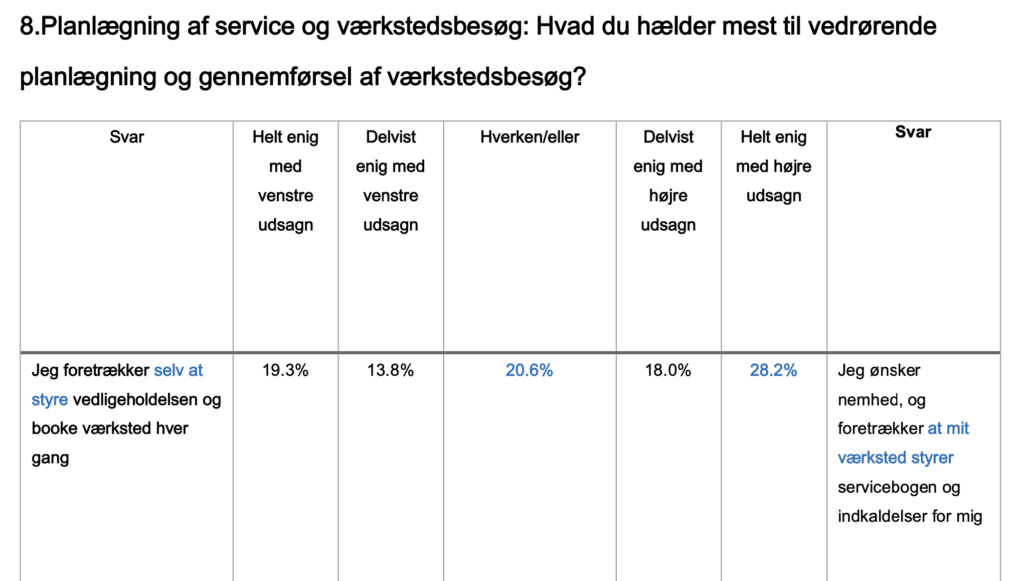 8.Planlægning af service og værkstedsbesøg: Hvad du hælder mest til vedrørende planlægning og gennemførsel af værkstedsbesøg?

| Svar | Helt enig med venstre udsagn | Delvist enig med venstre udsagn | Hverken/eller | Delvist enig med højre udsagn | Helt enig med højre udsagn | Svar |
|---|---|---|---|---|---|---|
| Jeg foretrækker selv at styre vedligeholdelsen og booke værksted hver gang | 19.3% | 13.8% | 20.6% | 18.0% | 28.2% | Jeg ønsker nemhed, og foretrækker at mit værksted styrer servicebogen og indkaldelser for mig |